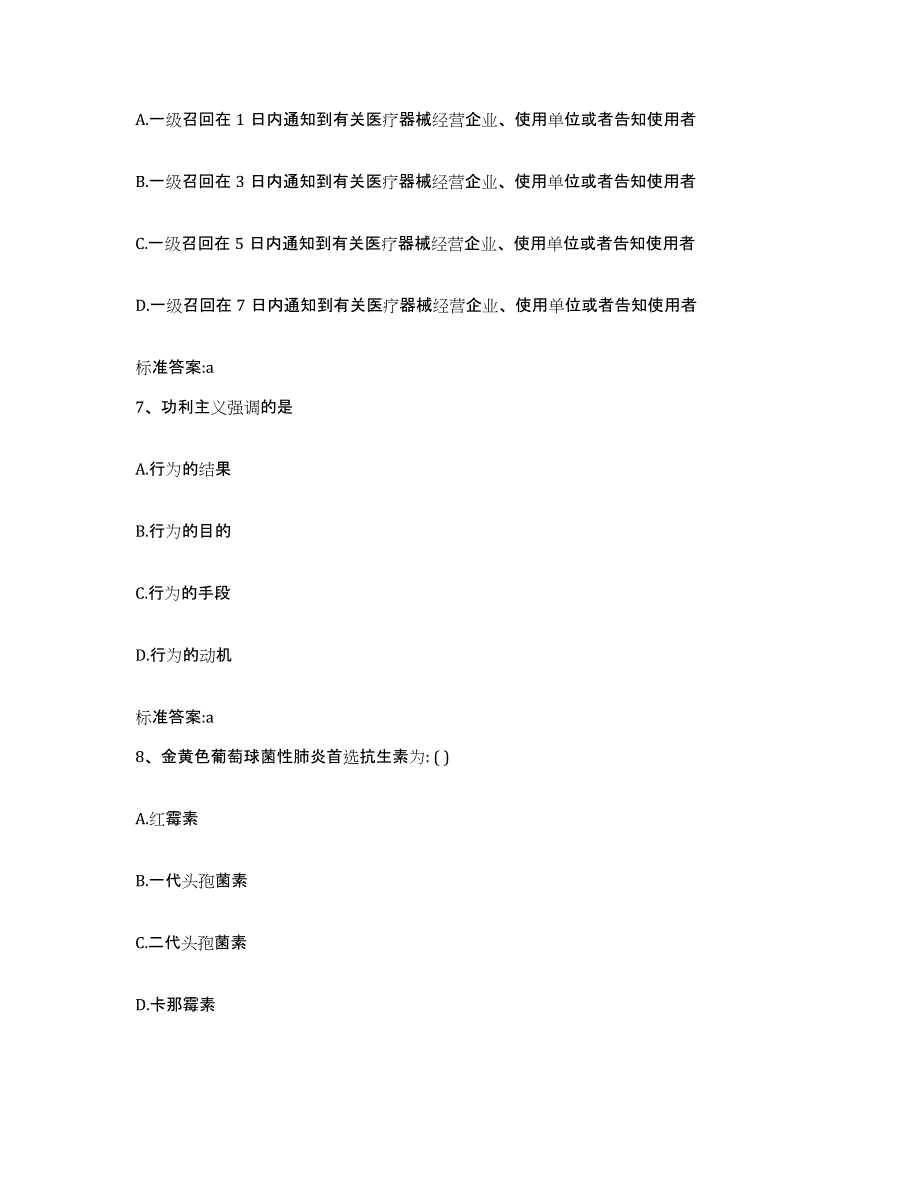 A.一级召回在 1 日内通知到有关医疗器械经营企业、使用单位或者告知使用者

B.一级召回在 3 日内通知到有关医疗器械经营企业、使用单位或者告知使用者

C.一级召回在 5 日内通知到有关医疗器械经营企业、使用单位或者告知使用者

D.一级召回在 7 日内通知到有关医疗器械经营企业、使用单位或者告知使用者

标准答案:a

7、功利主义强调的是

A.行为的结果

B.行为的目的

C.行为的手段

D.行为的动机

标准答案:a

8、金黄色葡萄球菌性肺炎首选抗生素为: ( )

A.红霉素

B.一代头孢菌素

C.二代头孢菌素

D.卡那霉素